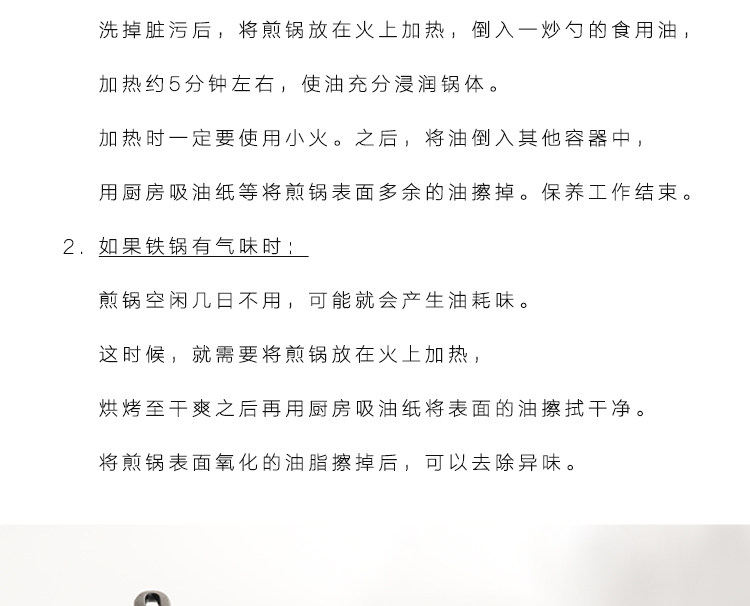 洗掉脏污后，将煎锅放在火上加热，倒入一炒勺的食用油，

加热约5分钟左右，使油充分浸润锅体。

加热时一定要使用小火。之后，将油倒入其他容器中，

用厨房吸油纸等将煎锅表面多余的油擦掉。保养工作结束。

2. 如果铁锅有气味时：

煎锅空闲几日不用，可能就会产生油耗味。

这时候，就需要将煎锅放在火上加热，

烘烤至干爽之后再用厨房吸油纸将表面的油擦拭干净。

将煎锅表面氧化的油脂擦掉后，可以去除异味。